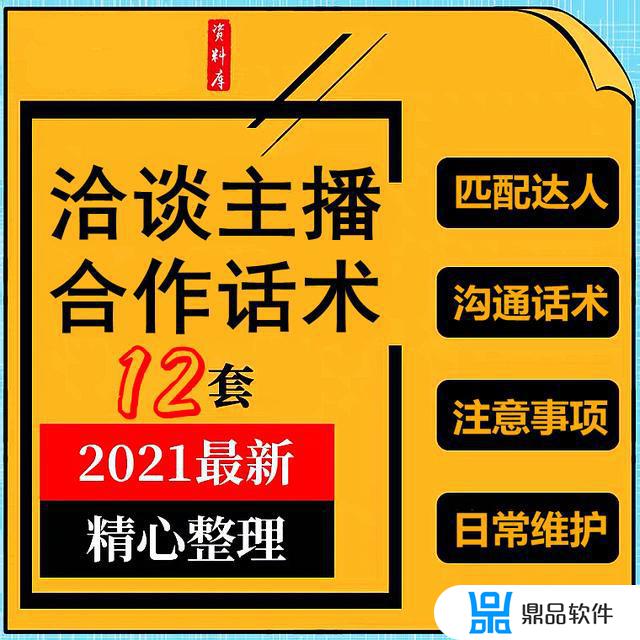 资料库

洽谈主播
合作话术

12套

2021最新

精心整理

匹配达人

沟通话术

注意事项

日常维护

鼎品软件